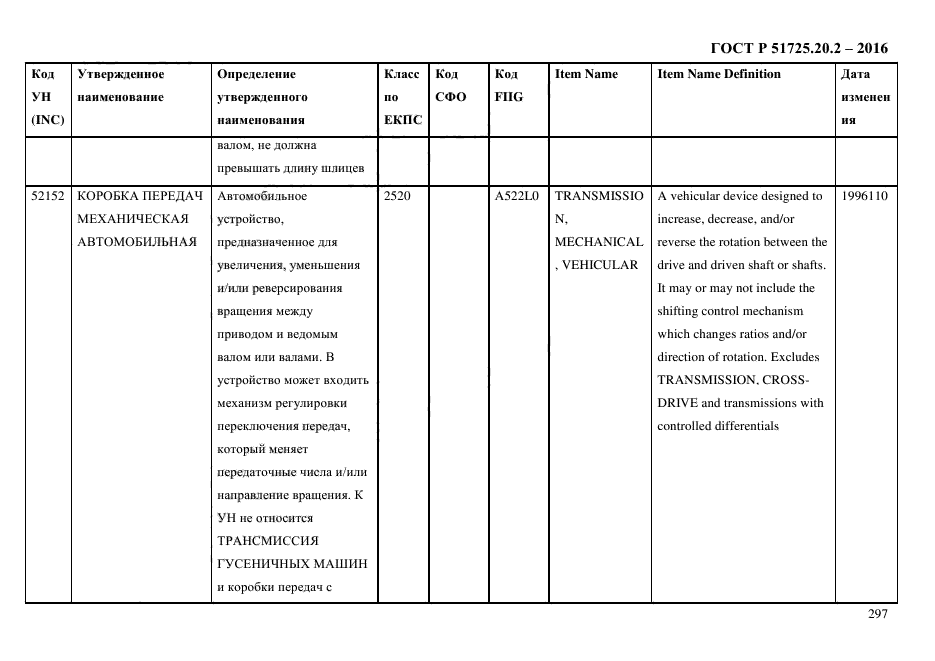 ГОСТ Р 51725.20.2 – 2016

| Код УН (INC) | Утвержденное наименование | Определение утвержденного наименования | Класс по ЕКПС | Код СФО | Код FIIG | Item Name | Item Name Definition | Дата изменения |
|---|---|---|---|---|---|---|---|---|
| | | валом, не должна превышать длину шлицев | | | | | | |
| 52152 | КОРОБКА ПЕРЕДАЧ МЕХАНИЧЕСКАЯ АВТОМОБИЛЬНАЯ | Автомобильное устройство, предназначенное для увеличения, уменьшения и/или реверсирования вращения между приводом и ведомым валом или валами. В устройство может входить механизм регулировки переключения передач, который меняет передаточные числа и/или направление вращения. К УН не относится ТРАНСМИССИЯ ГУСЕНИЧНЫХ МАШИН и коробки передач с | 2520 | | A522L0 | TRANSMISSION, MECHANICAL, VEHICULAR | A vehicular device designed to increase, decrease, and/or reverse the rotation between the drive and driven shaft or shafts. It may or may not include the shifting control mechanism which changes ratios and/or direction of rotation. Excludes TRANSMISSION, CROSS-DRIVE and transmissions with controlled differentials | 1996110 |

297